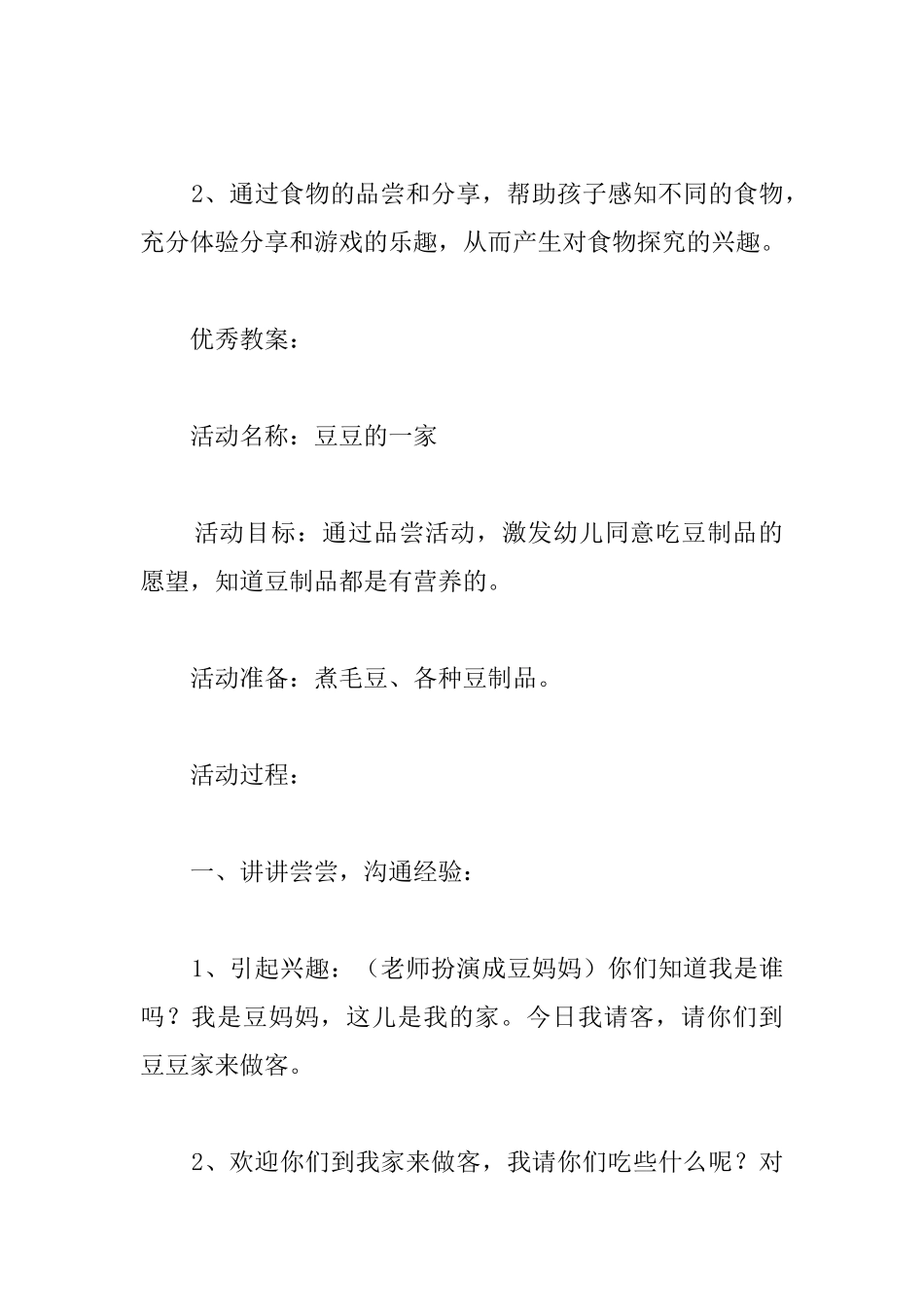 2、通过食物的品尝和分享，帮助孩子感知不同的食物，充分体验分享和游戏的乐趣，从而产生对食物探究的兴趣。

优秀教案：

活动名称：豆豆的一家

活动目标：通过品尝活动，激发幼儿同意吃豆制品的愿望，知道豆制品都是有营养的。

活动准备：煮毛豆、各种豆制品。

活动过程：

一、讲讲尝尝，沟通经验：

1、引起兴趣：（老师扮演成豆妈妈）你们知道我是谁吗？我是豆妈妈，这儿是我的家。今日我请客，请你们到豆豆家来做客。

2、欢迎你们到我家来做客，我请你们吃些什么呢？对